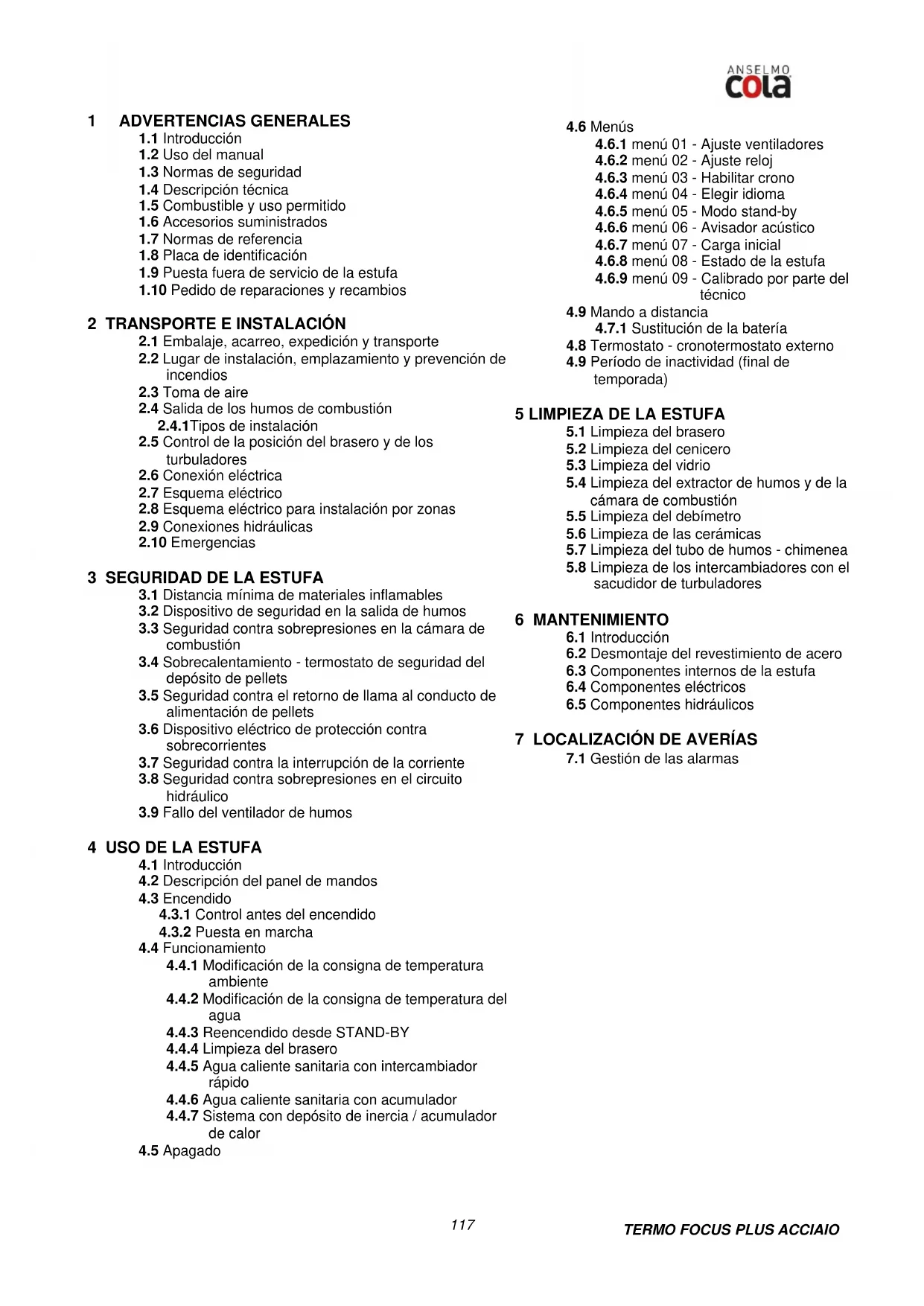 ANSELMO
cola

1 ADVERTENCIAS GENERALES
1.1 Introducción
1.2 Uso del manual
1.3 Normas de seguridad
1.4 Descripción técnica
1.5 Combustible y uso permitido
1.6 Accesorios suministrados
1.7 Normas de referencia
1.8 Placa de identificación
1.9 Puesta fuera de servicio de la estufa
1.10 Pedido de reparaciones y recambios

2 TRANSPORTE E INSTALACIÓN
2.1 Embalaje, acarreo, expedición y transporte
2.2 Lugar de instalación, emplazamiento y prevención de incendios
2.3 Toma de aire
2.4 Salida de los humos de combustión
2.4.1Tipos de instalación
2.5 Control de la posición del brasero y de los turbuladores
2.6 Conexión eléctrica
2.7 Esquema eléctrico
2.8 Esquema eléctrico para instalación por zonas
2.9 Conexiones hidráulicas
2.10 Emergencias

3 SEGURIDAD DE LA ESTUFA
3.1 Distancia mínima de materiales inflamables
3.2 Dispositivo de seguridad en la salida de humos
3.3 Seguridad contra sobrepresiones en la cámara de combustión
3.4 Sobrecalentamiento - termostato de seguridad del depósito de pellets
3.5 Seguridad contra el retorno de llama al conducto de alimentación de pellets
3.6 Dispositivo eléctrico de protección contra sobrecorrientes
3.7 Seguridad contra la interrupción de la corriente
3.8 Seguridad contra sobrepresiones en el circuito hidráulico
3.9 Fallo del ventilador de humos

4 USO DE LA ESTUFA
4.1 Introducción
4.2 Descripción del panel de mandos
4.3 Encendido
4.3.1 Control antes del encendido
4.3.2 Puesta en marcha
4.4 Funcionamiento
4.4.1 Modificación de la consigna de temperatura ambiente
4.4.2 Modificación de la consigna de temperatura del agua
4.4.3 Reencendido desde STAND-BY
4.4.4 Limpieza del brasero
4.4.5 Agua caliente sanitaria con intercambiador rápido
4.4.6 Agua caliente sanitaria con acumulador
4.4.7 Sistema con depósito de inercia / acumulador de calor
4.5 Apagado

4.6 Menús
4.6.1 menú 01 - Ajuste ventiladores
4.6.2 menú 02 - Ajuste reloj
4.6.3 menú 03 - Habilitar crono
4.6.4 menú 04 - Elegir idioma
4.6.5 menú 05 - Modo stand-by
4.6.6 menú 06 - Avisador acústico
4.6.7 menú 07 - Carga inicial
4.6.8 menú 08 - Estado de la estufa
4.6.9 menú 09 - Calibrado por parte del técnico
4.9 Mando a distancia
4.7.1 Sustitución de la batería
4.8 Termostato - cronotermostato externo
4.9 Período de inactividad (final de temporada)

5 LIMPIEZA DE LA ESTUFA
5.1 Limpieza del brasero
5.2 Limpieza del cenicero
5.3 Limpieza del vidrio
5.4 Limpieza del extractor de humos y de la cámara de combustión
5.5 Limpieza del debímetro
5.6 Limpieza de las cerámicas
5.7 Limpieza del tubo de humos - chimenea
5.8 Limpieza de los intercambiadores con el sacudidor de turbuladores

6 MANTENIMIENTO
6.1 Introducción
6.2 Desmontaje del revestimiento de acero
6.3 Componentes internos de la estufa
6.4 Componentes eléctricos
6.5 Componentes hidráulicos

7 LOCALIZACIÓN DE AVERÍAS
7.1 Gestión de las alarmas

117

TERMO FOCUS PLUS ACCIAIO